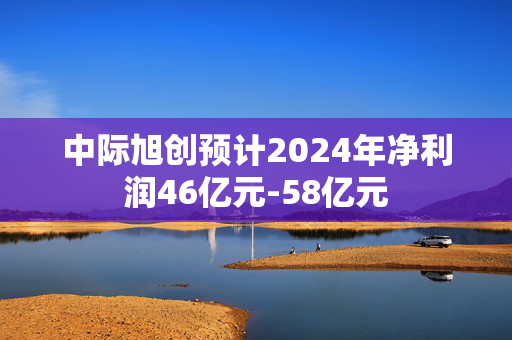 中际旭创预计2024年净利润46亿元-58亿元